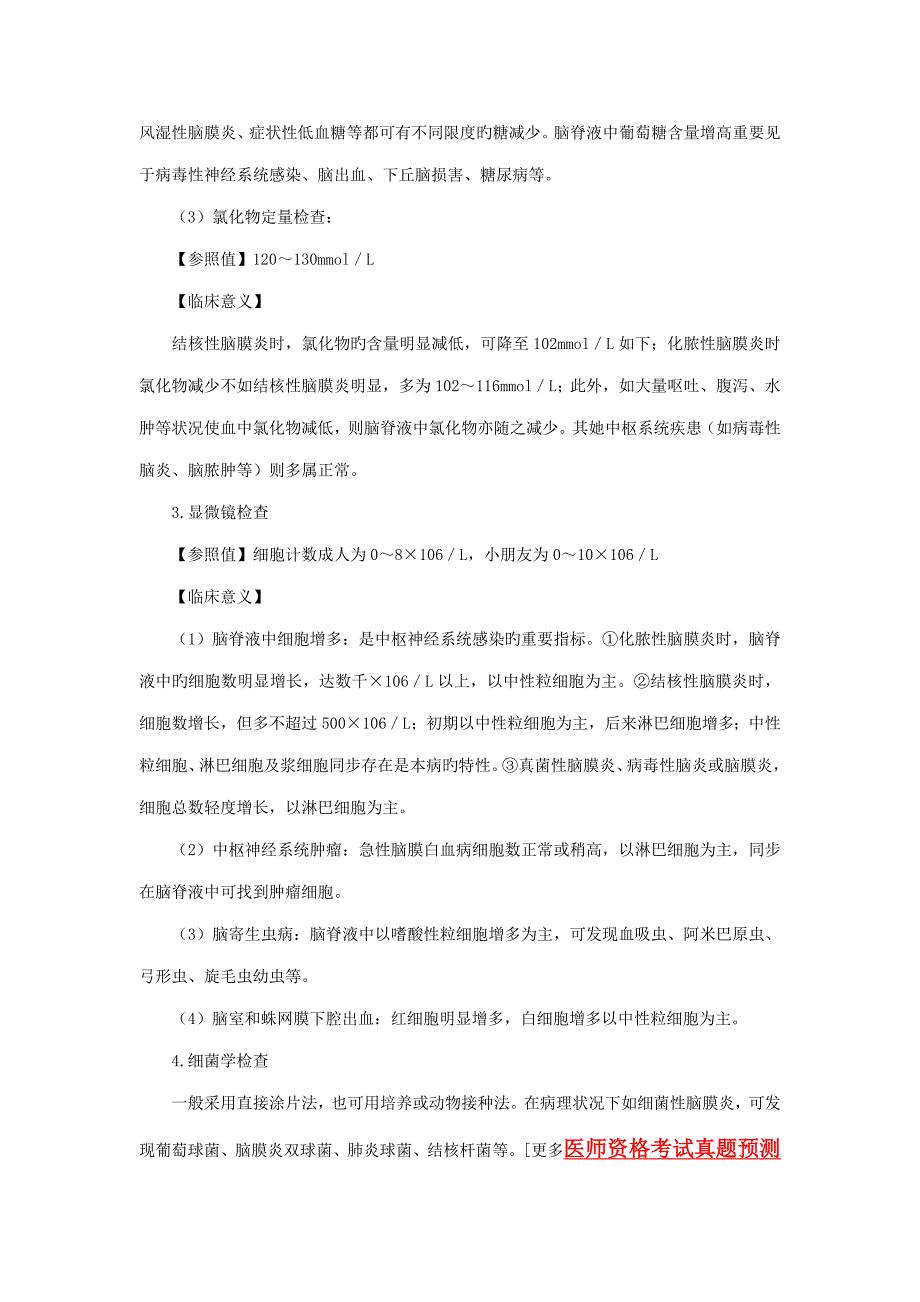 风湿性脑膜炎、症状性低血糖等都可有不同限度旳糖减少。脑脊液中葡萄糖含量增高重要见于病毒性神经系统感染、脑出血、下丘脑损害、糖尿病等。

（3）氯化物定量检查：

【参照值】120～130mmol／L

【临床意义】

结核性脑膜炎时，氯化物旳含量明显减低，可降至102mmol／L如下；化脓性脑膜炎时氯化物减少不如结核性脑膜炎明显，多为102～116mmol／L；此外，如大量呕吐、腹泻、水肿等状况使血中氯化物减低，则脑脊液中氯化物亦随之减少。其她中枢系统疾患（如病毒性脑炎、脑脓肿等）则多属正常。

3.显微镜检查

【参照值】细胞计数成人为0～8×106／L，小朋友为0～10×106／L

【临床意义】

（1）脑脊液中细胞增多：是中枢神经系统感染旳重要指标。①化脓性脑膜炎时，脑脊液中旳细胞数明显增长，达数千×106／L以上，以中性粒细胞为主。②结核性脑膜炎时，细胞数增长，但多不超过500×106／L；初期以中性粒细胞为主，后来淋巴细胞增多；中性粒细胞、淋巴细胞及浆细胞同步存在是本病旳特性。③真菌性脑膜炎、病毒性脑炎或脑膜炎，细胞总数轻度增长，以淋巴细胞为主。

（2）中枢神经系统肿瘤：急性脑膜白血病细胞数正常或稍高，以淋巴细胞为主，同步在脑脊液中可找到肿瘤细胞。

（3）脑寄生虫病：脑脊液中以嗜酸性粒细胞增多为主，可发现血吸虫、阿米巴原虫、弓形虫、旋毛虫幼虫等。

（4）脑室和蛛网膜下腔出血：红细胞明显增多，白细胞增多以中性粒细胞为主。

4.细菌学检查

一般采用直接涂片法，也可用培养或动物接种法。在病理状况下如细菌性脑膜炎，可发现葡萄球菌、脑膜炎双球菌、肺炎球菌、结核杆菌等。[更多医师资格考试真题预测